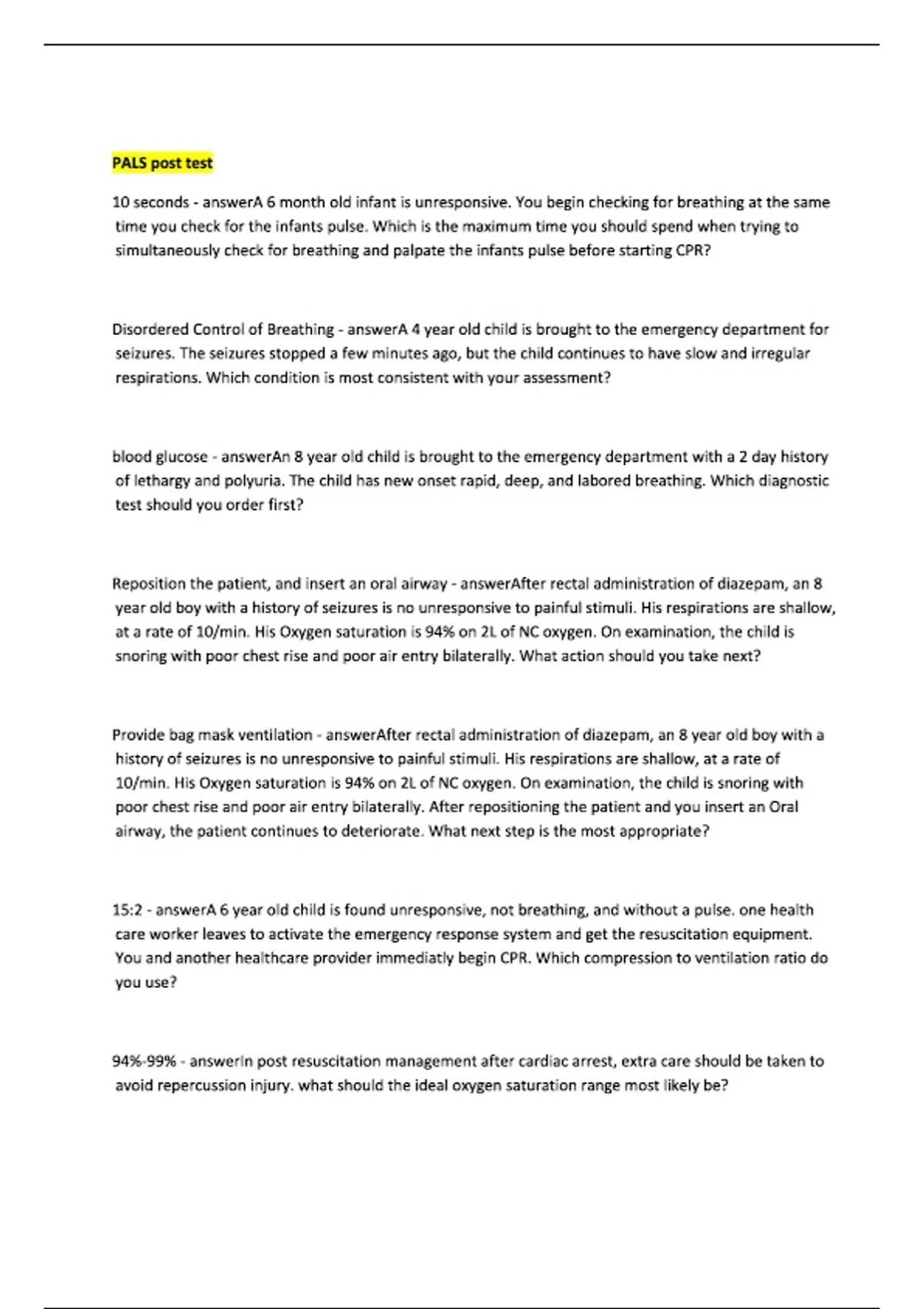 PALS post test

10 seconds - answerA 6 month old infant is unresponsive. You begin checking for breathing at the same time you check for the infants pulse. Which is the maximum time you should spend when trying to simultaneously check for breathing and palpate the infants pulse before starting CPR?

Disordered Control of Breathing - answerA 4 year old child is brought to the emergency department for seizures. The seizures stopped a few minutes ago, but the child continues to have slow and irregular respirations. Which condition is most consistent with your assessment?

blood glucose - answerAn 8 year old child is brought to the emergency department with a 2 day history of lethargy and polyuria. The child has new onset rapid, deep, and labored breathing. Which diagnostic test should you order first?

Reposition the patient, and insert an oral airway - answerAfter rectal administration of diazepam, an 8 year old boy with a history of seizures is no unresponsive to painful stimuli. His respirations are shallow, at a rate of 10/min. His Oxygen saturation is 94% on 2L of NC oxygen. On examination, the child is snoring with poor chest rise and poor air entry bilaterally. What action should you take next?

Provide bag mask ventilation - answerAfter rectal administration of diazepam, an 8 year old boy with a history of seizures is no unresponsive to painful stimuli. His respirations are shallow, at a rate of 10/min. His Oxygen saturation is 94% on 2L of NC oxygen. On examination, the child is snoring with poor chest rise and poor air entry bilaterally. After repositioning the patient and you insert an Oral airway, the patient continues to deteriorate. What next step is the most appropriate?

15:2 - answerA 6 year old child is found unresponsive, not breathing, and without a pulse. one health care worker leaves to activate the emergency response system and get the resuscitation equipment. You and another healthcare provider immediatly begin CPR. Which compression to ventilation ratio do you use?

94%-99% - answerIn post resuscitation management after cardiac arrest, extra care should be taken to avoid repercussion injury. what should the ideal oxygen saturation range most likely be?